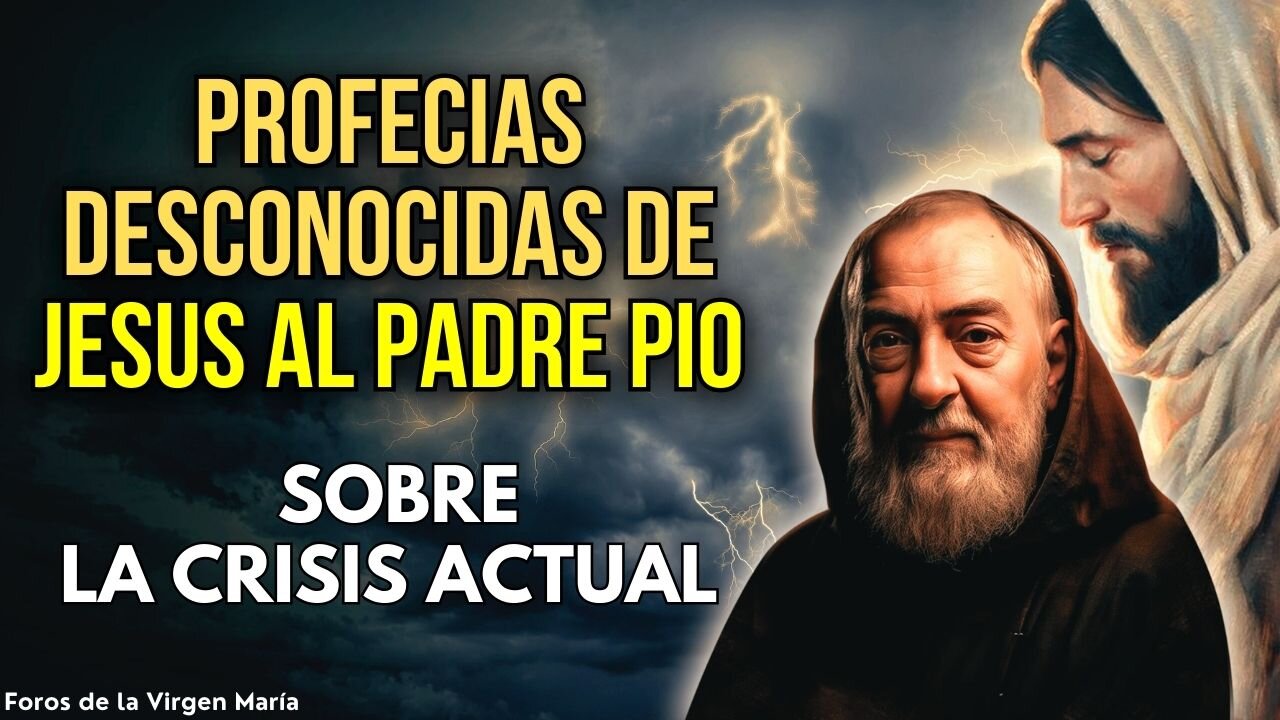 PROFECIAS DESCONOCIDAS DE JESUS AL PADRE PIO

SOBRE LA CRISIS ACTUAL

Foros de la Virgen María